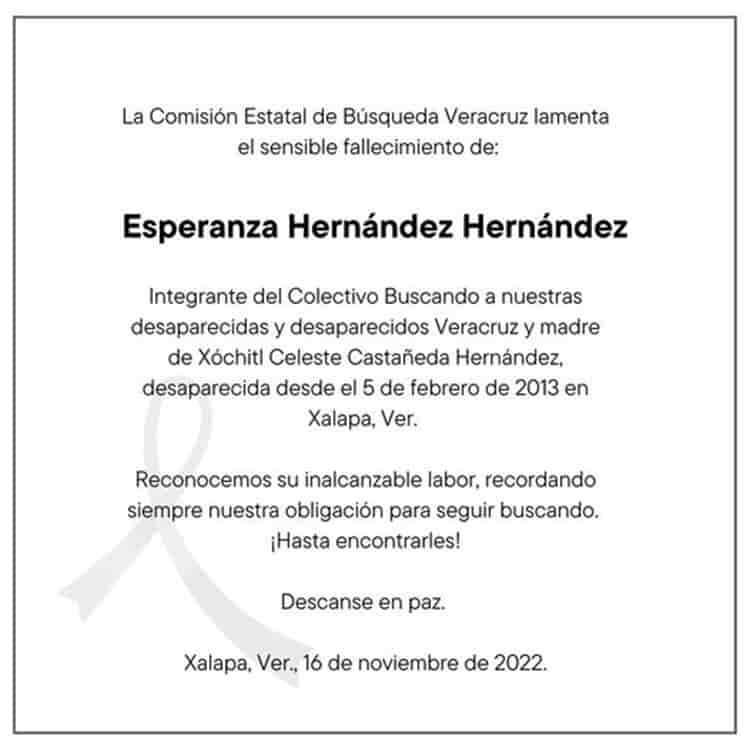 La Comisión Estatal de Búsqueda Veracruz lamenta el sensible fallecimiento de:

Esperanza Hernández Hernández

Integrante del Colectivo Buscando a nuestras desaparecidas y desaparecidos Veracruz y madre de Xóchitl Celeste Castañeda Hernández, desaparecida desde el 5 de febrero de 2013 en Xalapa, Ver.

Reconocemos su inalcanzable labor, recordando siempre nuestra obligación para seguir buscando. ¡Hasta encontrarles!

Descanse en paz.

Xalapa, Ver., 16 de noviembre de 2022.